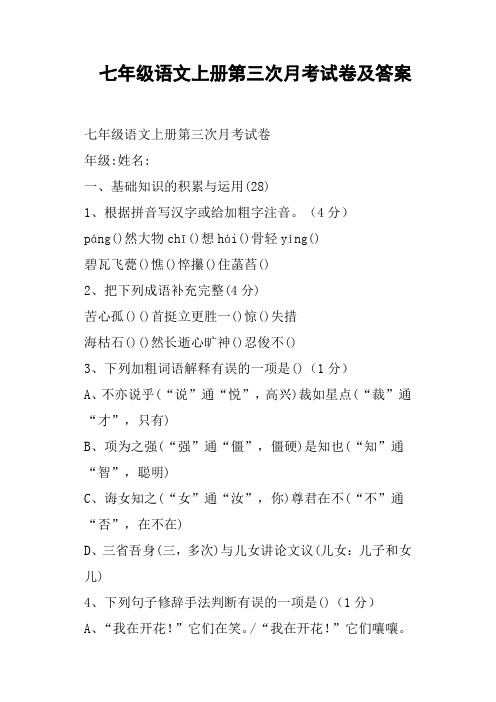 七年级语文上册第三次月考试卷及答案

七年级语文上册第三次月考试卷

年级:姓名:

一、基础知识的积累与运用(28)

1、根据拼音写汉字或给加粗字注音。（4分）

páng()然大物 chī()想 hái()骨轻 yíng()

碧瓦飞甍()憔()悴攥()住菡萏()

2、把下列成语补充完整(4分)

苦心孤()()首挺立更胜一()惊()失措

海枯石()()然长逝心旷神()忍俊不()

3、下列加粗词语解释有误的一项是()（1分）

A、不亦说乎(“说”通“悦”，高兴)裁如星点(“裁”通“才”，只有)

B、项为之强(“强”通“僵”，僵硬)是知也(“知”通“智”，聪明)

C、诲女知之(“女”通“汝”，你)尊君在不(“不”通“否”，在不在)

D、三省吾身(三，多次)与儿女讲论文议(儿女：儿子和女儿)

4、下列句子修辞手法判断有误的一项是()（1分）

A、“我在开花！”它们在笑。/“我在开花！”它们嚷嚷。